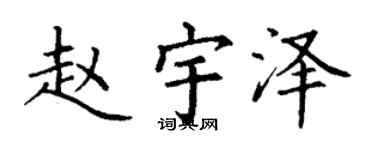 赵宇泽
词典网